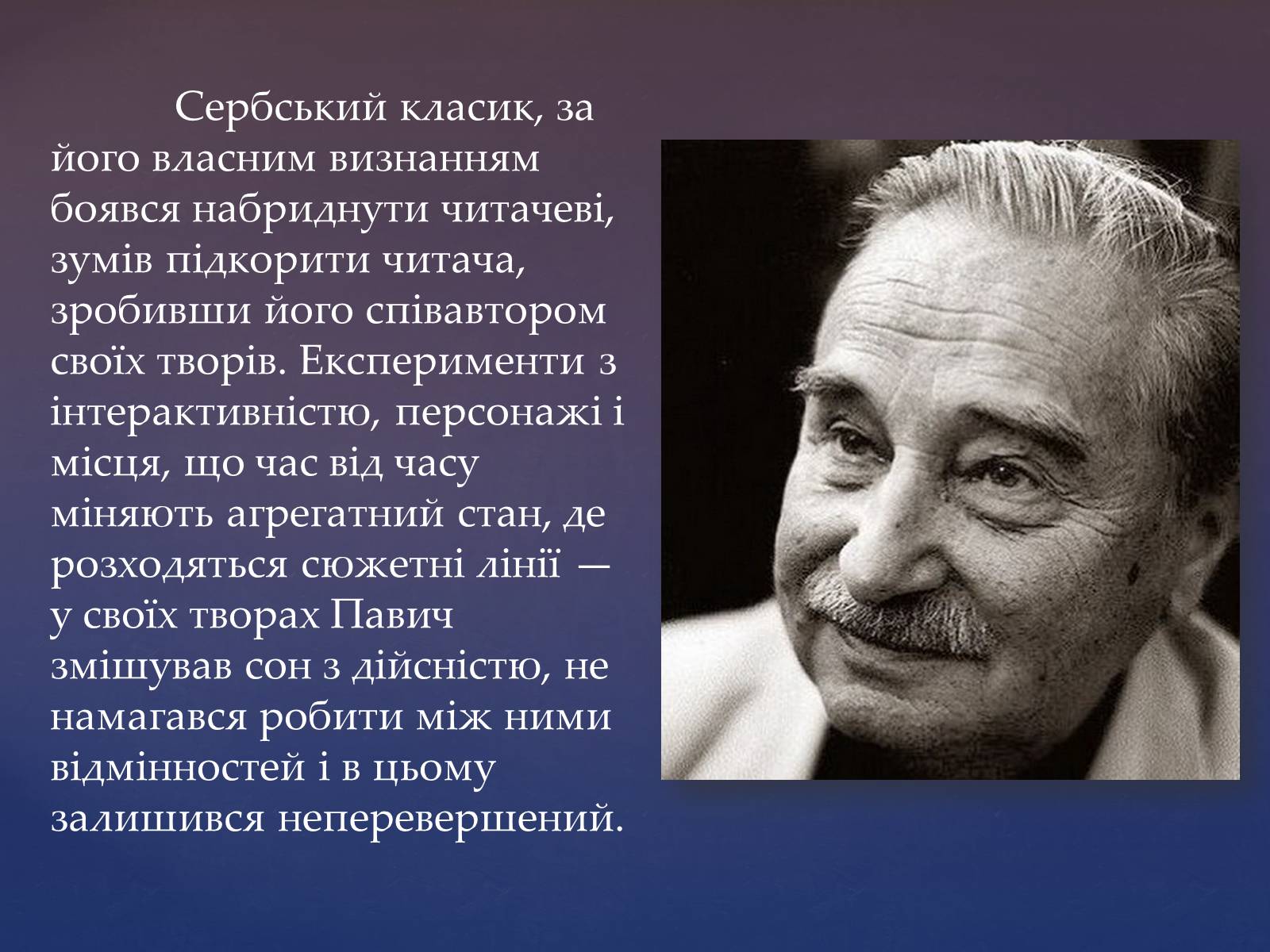 Сербський класик, за його власним визнанням боявся набриднути читачеві, зумів підкорити читача, зробивши його співавтором своїх творів. Експерименти з інтерактивністю, персонажі і місця, що час від часу міняють агрегатний стан, де розходяться сюжетні лінії — у своїх творах Павич змішував сон з дійсністю, не намагався робити між ними відмінностей і в цьому залишився неперевершений.